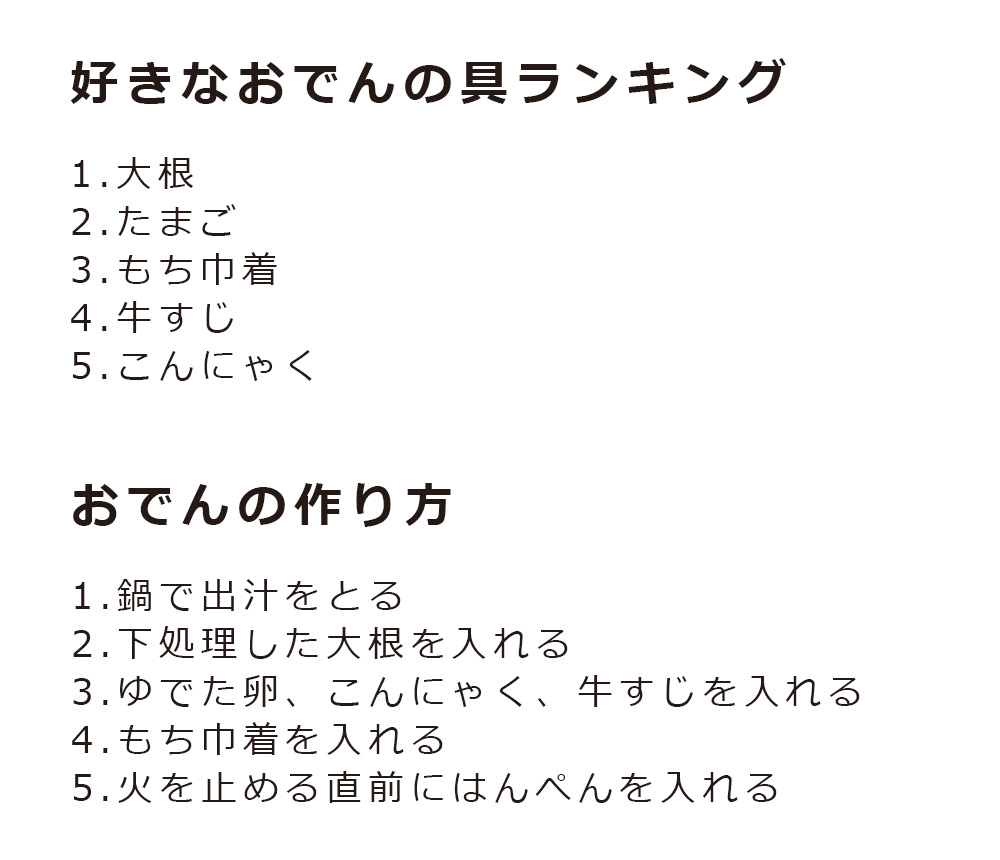 好きなおでんの具ランキング

1.大根
2.たまご
3.もち巾着
4.牛すじ
5.こんにゃく

おでんの作り方

1.鍋で出汁をとる
2.下処理した大根を入れる
3.ゆでた卵、こんにゃく、牛すじを入れる
4.もち巾着を入れる
5.火を止める直前にはんぺんを入れる